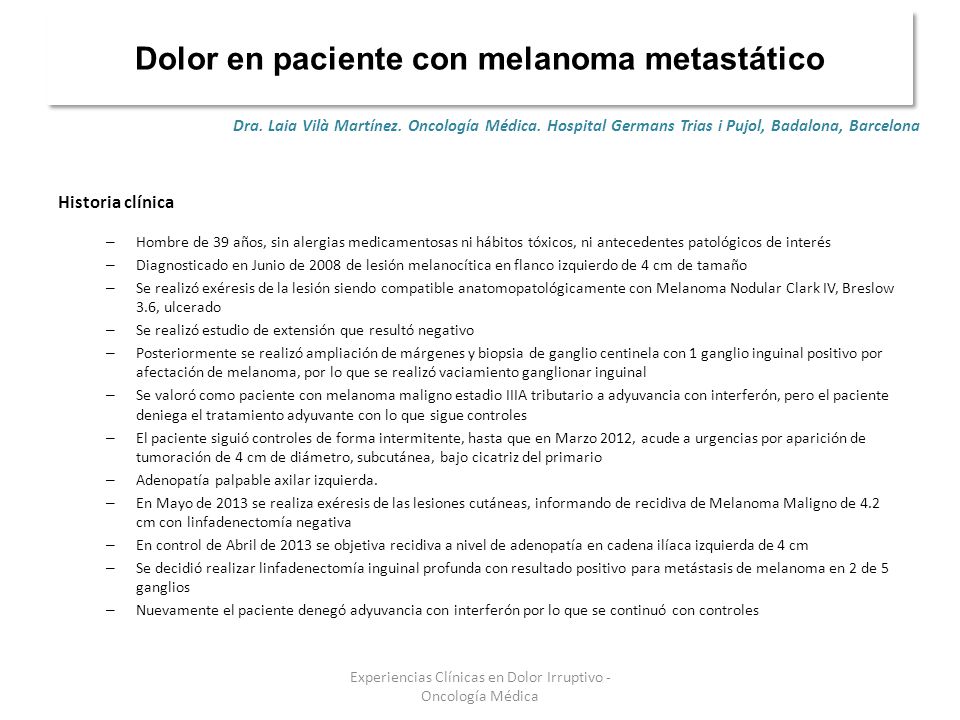 Dolor en paciente con melanoma metastático

Dra. Laia Vilà Martínez. Oncología Médica. Hospital Germans Trias i Pujol, Badalona, Barcelona

Historia clínica

– Hombre de 39 años, sin alergias medicamentosas ni hábitos tóxicos, ni antecedentes patológicos de interés
– Diagnosticado en Junio de 2008 de lesión melanocítica en flanco izquierdo de 4 cm de tamaño
– Se realizó exéresis de la lesión siendo compatible anatomopatológicamente con Melanoma Nodular Clark IV, Breslow 3.6, ulcerado
– Se realizó estudio de extensión que resultó negativo
– Posteriormente se realizó ampliación de márgenes y biopsia de ganglio centinela con 1 ganglio inguinal positivo por afectación de melanoma, por lo que se realizó vaciamiento ganglionar inguinal
– Se valoró como paciente con melanoma maligno estadio IIIA tributario a adyuvancia con interferón, pero el paciente deniega el tratamiento adyuvante con lo que sigue controles
– El paciente siguió controles de forma intermitente, hasta que en Marzo 2012, acude a urgencias por aparición de tumoración de 4 cm de diámetro, subcutánea, bajo cicatriz del primario
– Adenopatía palpable axilar izquierda.
– En Mayo de 2013 se realiza exéresis de las lesiones cutáneas, informando de recidiva de Melanoma Maligno de 4.2 cm con linfadenectomía negativa
– En control de Abril de 2013 se objetiva recidiva a nivel de adenopatía en cadena ilíaca izquierda de 4 cm
– Se decidió realizar linfadenectomía inguinal profunda con resultado positivo para metástasis de melanoma en 2 de 5 ganglios
– Nuevamente el paciente denegó adyuvancia con interferón por lo que se continuó con controles

Experiencias Clínicas en Dolor Irruptivo - Oncología Médica